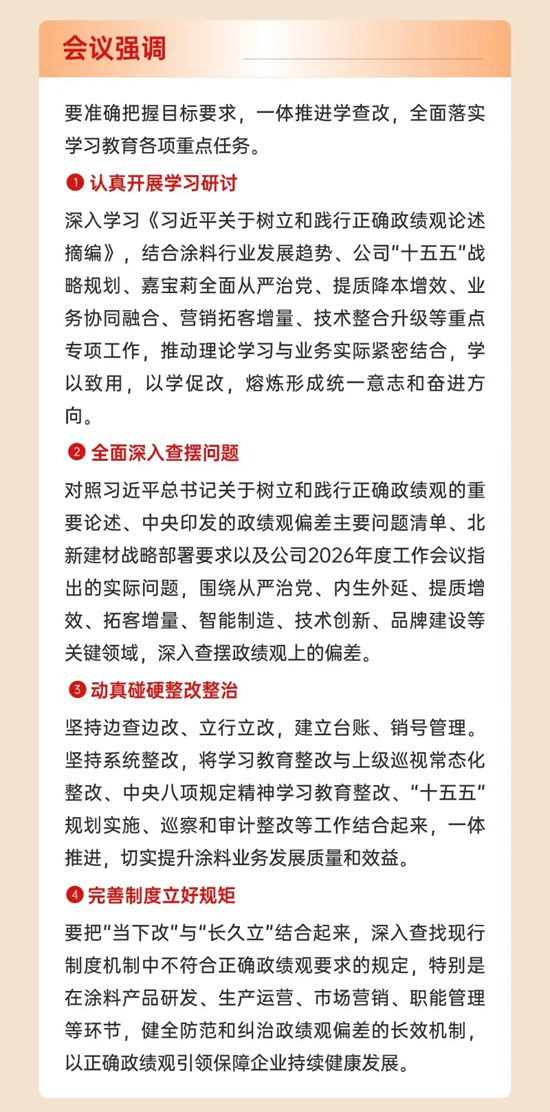 会议强调

要准确把握目标要求，一体推进学查改，全面落实学习教育各项重点任务。

❶ 认真开展学习研讨

深入学习《习近平关于树立和践行正确政绩观论述摘编》，结合涂料行业发展趋势、公司“十五五”战略规划、嘉宝莉全面从严治党、提质降本增效、业务协同融合、营销拓客增量、技术整合升级等重点专项工作，推动理论学习与业务实际紧密结合，学以致用，以学促改，熔炼形成统一意志和奋进方向。

❷ 全面深入查摆问题

对照习近平总书记关于树立和践行正确政绩观的重要论述、中央印发的政绩观偏差主要问题清单、北新建材战略部署要求以及公司2026年度工作会议指出的实际问题，围绕从严治党、内生外延、提质增效、拓客增量、智能制造、技术创新、品牌建设等关键领域，深入查摆政绩观上的偏差。

❸ 动真碰硬整改整治

坚持边查边改、立行立改，建立台账、销号管理。坚持系统整改，将学习教育整改与上级巡视常态化整改、中央八项规定精神学习教育整改、“十五五”规划实施、巡察和审计整改等工作结合起来，一体推进，切实提升涂料业务发展质量和效益。

❹ 完善制度立好规矩

要把“当下改”与“长久立”结合起来，深入查找现行制度机制中不符合正确政绩观要求的规定，特别是在涂料产品研发、生产运营、市场营销、职能管理等环节，健全防范和纠治政绩观偏差的长效机制，以正确政绩观引领保障企业持续健康发展。